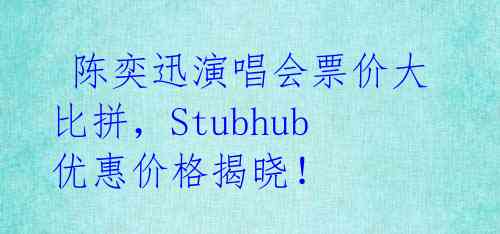 陈奕迅演唱会票价大比拼，Stubhub 优惠价格揭晓！